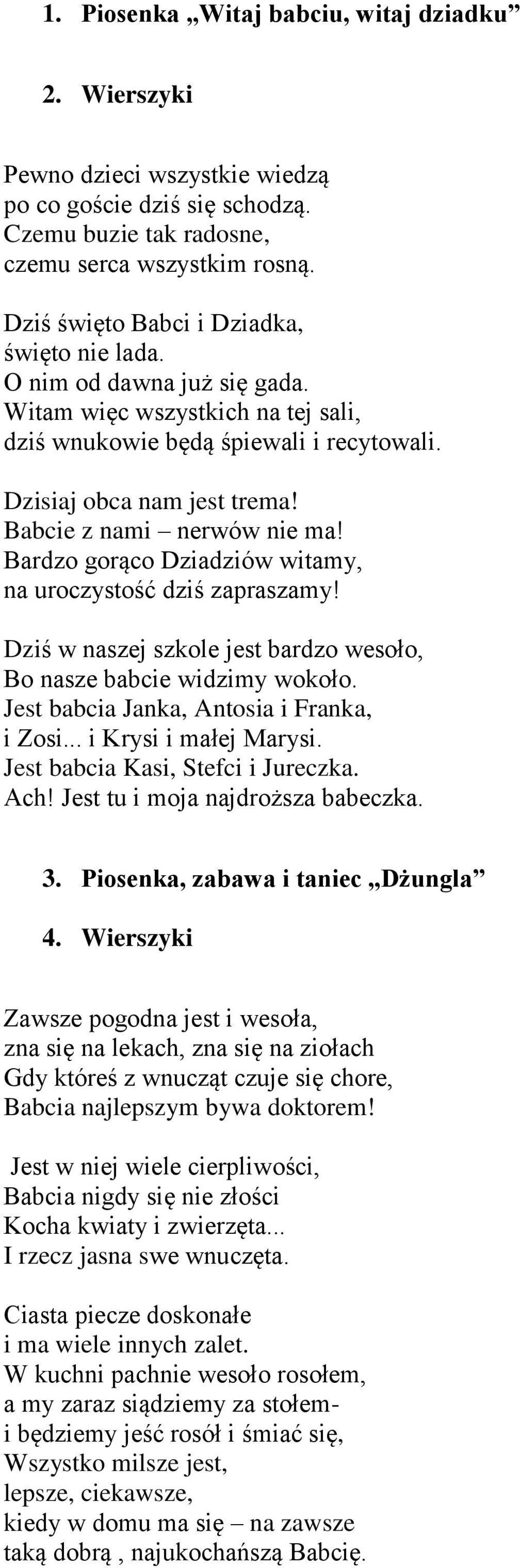 1. Piosenka „Witaj babciu, witaj dziadku”

2. Wierszyki

Pewno dzieci wszystkie wiedzą
po co goście dziś się schodzą.
Czemu buzie tak radosne,
czemu serca wszystkim rosną.

Dziś święto Babci i Dziadka,
święto nie lada.
O nim od dawna już się gada.
Witam więc wszystkich na tej sali,
dziś wnukowie będą śpiewali i recytowali.

Dzisiaj obca nam jest trema!
Babcie z nami – nerwów nie ma!
Bardzo gorąco Dziadziów witamy,
na uroczystość dziś zapraszamy!

Dziś w naszej szkole jest bardzo wesoło,
Bo nasze babcie widzimy wokoło.
Jest babcia Janka, Antosia i Franka,
i Zosi... i Krysi i małej Marysi.
Jest babcia Kasi, Stefci i Jureczka.
Ach! Jest tu i moja najdroższa babeczka.

3. Piosenka, zabawa i taniec „Dżungla”

4. Wierszyki

Zawsze pogodna jest i wesoła,
zna się na lekach, zna się na ziołach
Gdy któreś z wnucząt czuje się chore,
Babcia najlepszym bywa doktorem!

Jest w niej wiele cierpliwości,
Babcia nigdy się nie złości
Kocha kwiaty i zwierzęta...
I rzecz jasna swe wnuczęta.

Ciasta piecze doskonałe
i ma wiele innych zalet.
W kuchni pachnie wesoło rosołem,
a my zaraz siądziemy za stołem-
i będziemy jeść rosół i śmiać się,
Wszystko milsze jest,
lepsze, ciekawsze,
kiedy w domu ma się – na zawsze
taką dobrą , najukochańszą Babcię.